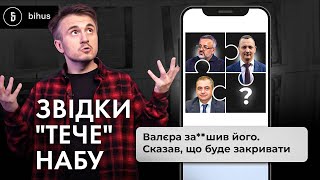 bihus

?

ЗВІДКИ "ТЕЧЕ" НАБУ

Валєра за**шив його. Сказав, що буде закривати